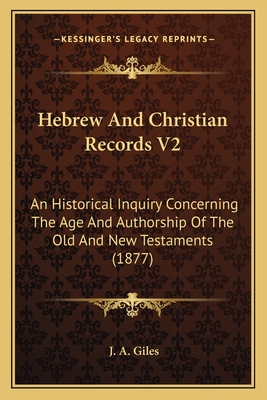 —KESSINGER'S LEGACY REPRINTS—

Hebrew And Christian Records V2

An Historical Inquiry Concerning The Age And Authorship Of The Old And New Testaments (1877)

J. A. Giles